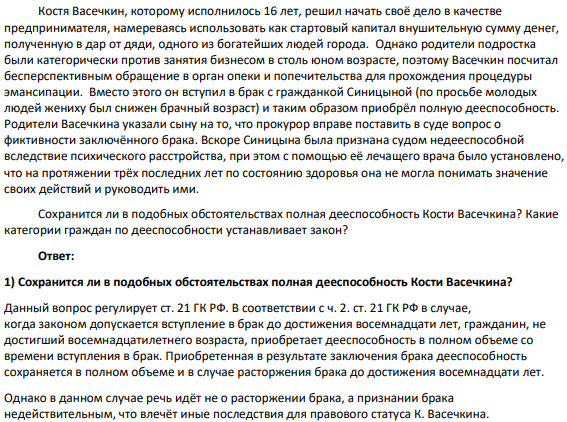 Костя Васечкин, которому исполнилось 16 лет, решил начать своё дело в качестве предпринимателя, намереваясь использовать как стартовый капитал внушительную сумму денег, полученную в дар от дяди, одного из богатейших людей города. Однако родители подростка были категорически против занятия бизнесом в столь юном возрасте, поэтому Васечкин посчитал бесперспективным обращение в орган опеки и попечительства для прохождения процедуры эмансипации. Вместо этого он вступил в брак с гражданкой Синицыной (по просьбе молодых людей жениху был снижен брачный возраст) и таким образом приобрёл полную дееспособность. Родители Васечкина указали сыну на то, что прокурор вправе поставить в суде вопрос о фиктивности заключённого брака. Вскоре Синицына была признана судом недееспособной вследствие психического расстройства, при этом с помощью её лечащего врача было установлено, что на протяжении трёх последних лет по состоянию здоровья она не могла понимать значение своих действий и руководить ими.

Сохранится ли в подобных обстоятельствах полная дееспособность Кости Васечкина? Какие категории граждан по дееспособности устанавливает закон?

Ответ:

1) Сохранится ли в подобных обстоятельствах полная дееспособность Кости Васечкина?

Данный вопрос регулирует ст. 21 ГК РФ. В соответствии с ч. 2. ст. 21 ГК РФ в случае, когда законом допускается вступление в брак до достижения восемнадцати лет, гражданин, не достигший восемнадцатилетнего возраста, приобретает дееспособность в полном объеме со времени вступления в брак. Приобретенная в результате заключения брака дееспособность сохраняется в полном объеме и в случае расторжения брака до достижения восемнадцати лет.

Однако в данном случае речь идёт не о расторжении брака, а признании брака недействительным, что влечёт иные последствия для правового статуса К. Васечкина.